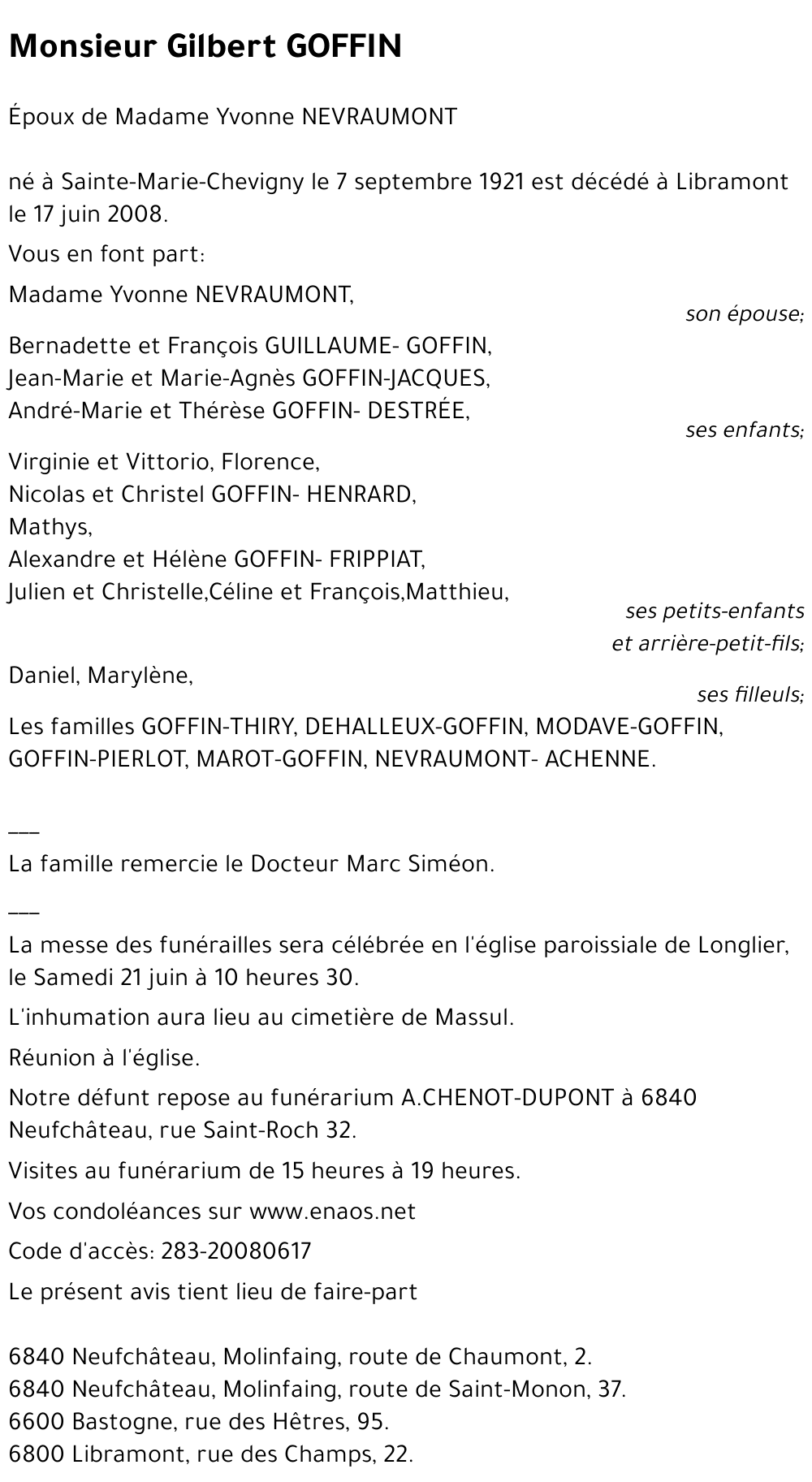 Monsieur Gilbert GOFFIN

Époux de Madame Yvonne NEVRAUMONT

né à Sainte-Marie-Chevigny le 7 septembre 1921 est décédé à Libramont le 17 juin 2008.

Vous en font part:

Madame Yvonne NEVRAUMONT,

son épouse;

Bernadette et François GUILLAUME- GOFFIN,
Jean-Marie et Marie-Agnès GOFFIN-JACQUES,
André-Marie et Thérèse GOFFIN- DESTRÉE,

ses enfants;

Virginie et Vittorio, Florence,
Nicolas et Christel GOFFIN- HENRARD,
Mathys,
Alexandre et Hélène GOFFIN- FRIPPIAT,
Julien et Christelle,Céline et François,Matthieu,

ses petits-enfants
et arrière-petit-fils;

Daniel, Marylène,

ses filleuls;

Les familles GOFFIN-THIRY, DEHALLEUX-GOFFIN, MODAVE-GOFFIN, GOFFIN-PIERLOT, MAROT-GOFFIN, NEVRAUMONT- ACHENNE.

___

La famille remercie le Docteur Marc Siméon.

___

La messe des funérailles sera célébrée en l'église paroissiale de Longlier, le Samedi 21 juin à 10 heures 30.

L'inhumation aura lieu au cimetière de Massul.

Réunion à l'église.

Notre défunt repose au funérarium A.CHENOT-DUPONT à 6840 Neufchâteau, rue Saint-Roch 32.

Visites au funérarium de 15 heures à 19 heures.

Vos condoléances sur www.enaos.net

Code d'accès: 283-20080617

Le présent avis tient lieu de faire-part

6840 Neufchâteau, Molinfaing, route de Chaumont, 2.
6840 Neufchâteau, Molinfaing, route de Saint-Monon, 37.
6600 Bastogne, rue des Hêtres, 95.
6800 Libramont, rue des Champs, 22.